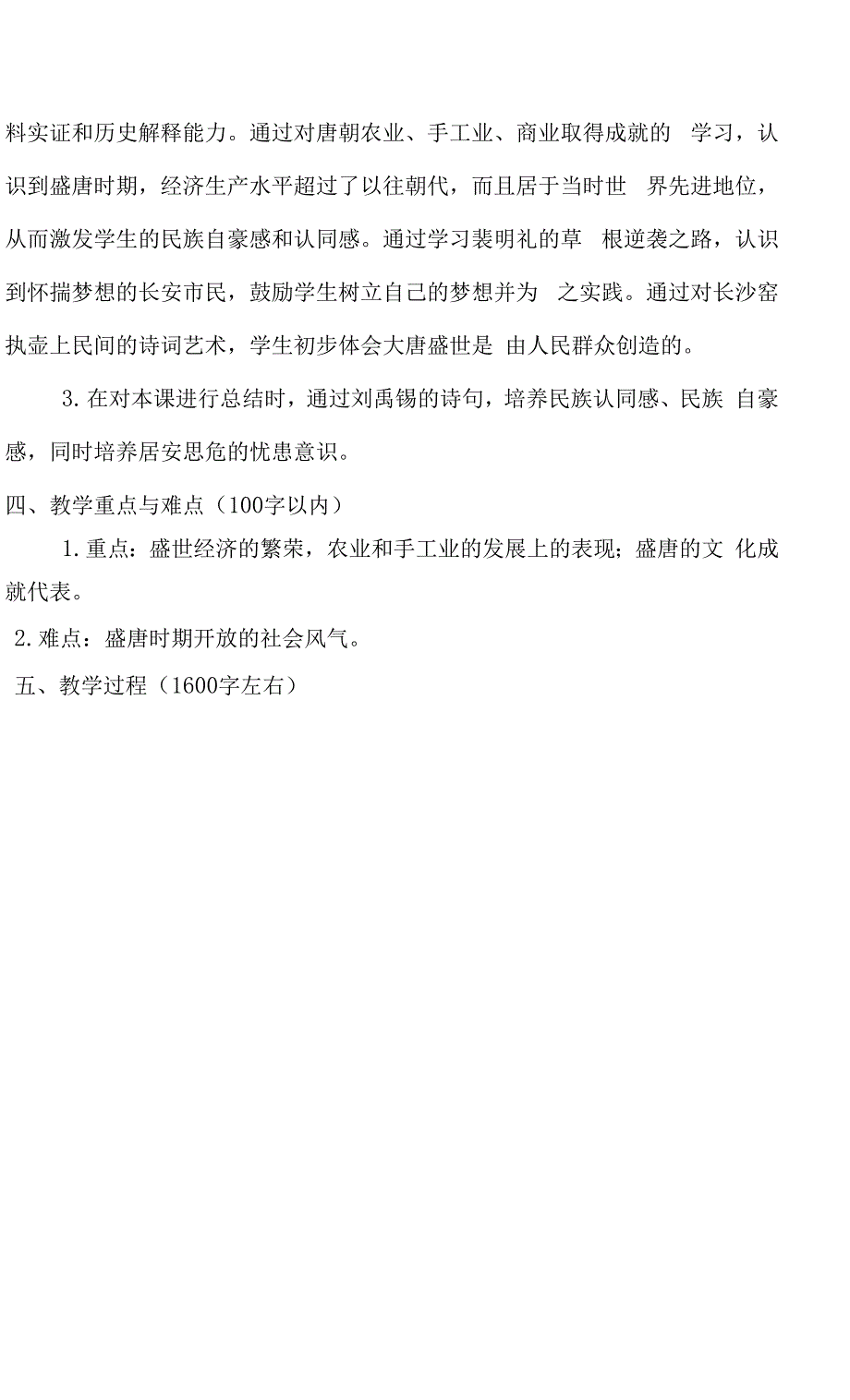 料实证和历史解释能力。通过对唐朝农业、手工业、商业取得成就的 学习，认识到盛唐时期，经济生产水平超过了以往朝代，而且居于当时世 界先进地位，从而激发学生的民族自豪感和认同感。通过学习裴明礼的草 根逆袭之路，认识到怀揣梦想的长安市民，鼓励学生树立自己的梦想并为 之实践。通过对长沙窑执壶上民间的诗词艺术，学生初步体会大唐盛世是 由人民群众创造的。

3. 在对本课进行总结时，通过刘禹锡的诗句，培养民族认同感、民族 自豪感，同时培养居安思危的忧患意识。

四、教学重点与难点（100字以内）

1. 重点：盛世经济的繁荣，农业和手工业的发展上的表现；盛唐的文 化成就代表。

2. 难点：盛唐时期开放的社会风气。

五、教学过程（1600字左右）